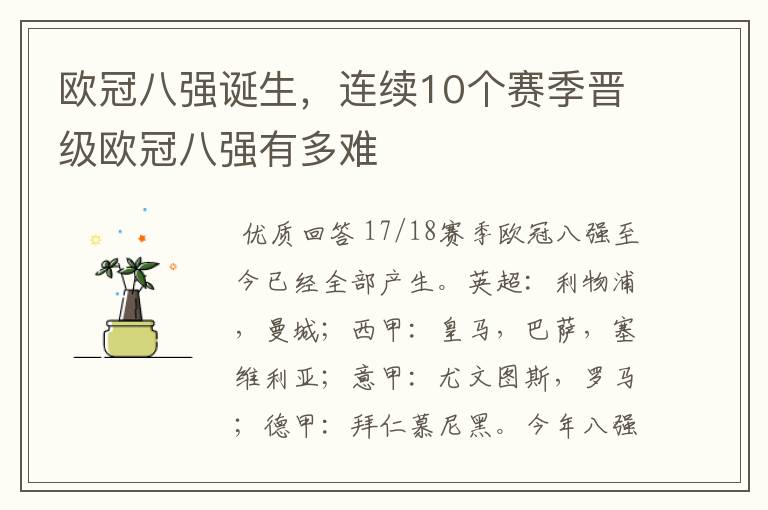 欧冠八强诞生，连续10个赛季晋级欧冠八强有多难

优质回答 17/18赛季欧冠八强至今已经全部产生。英超：利物浦，曼城；西甲：皇马，巴萨，塞维利亚；意甲：尤文图斯，罗马；德甲：拜仁慕尼黑。今年八强